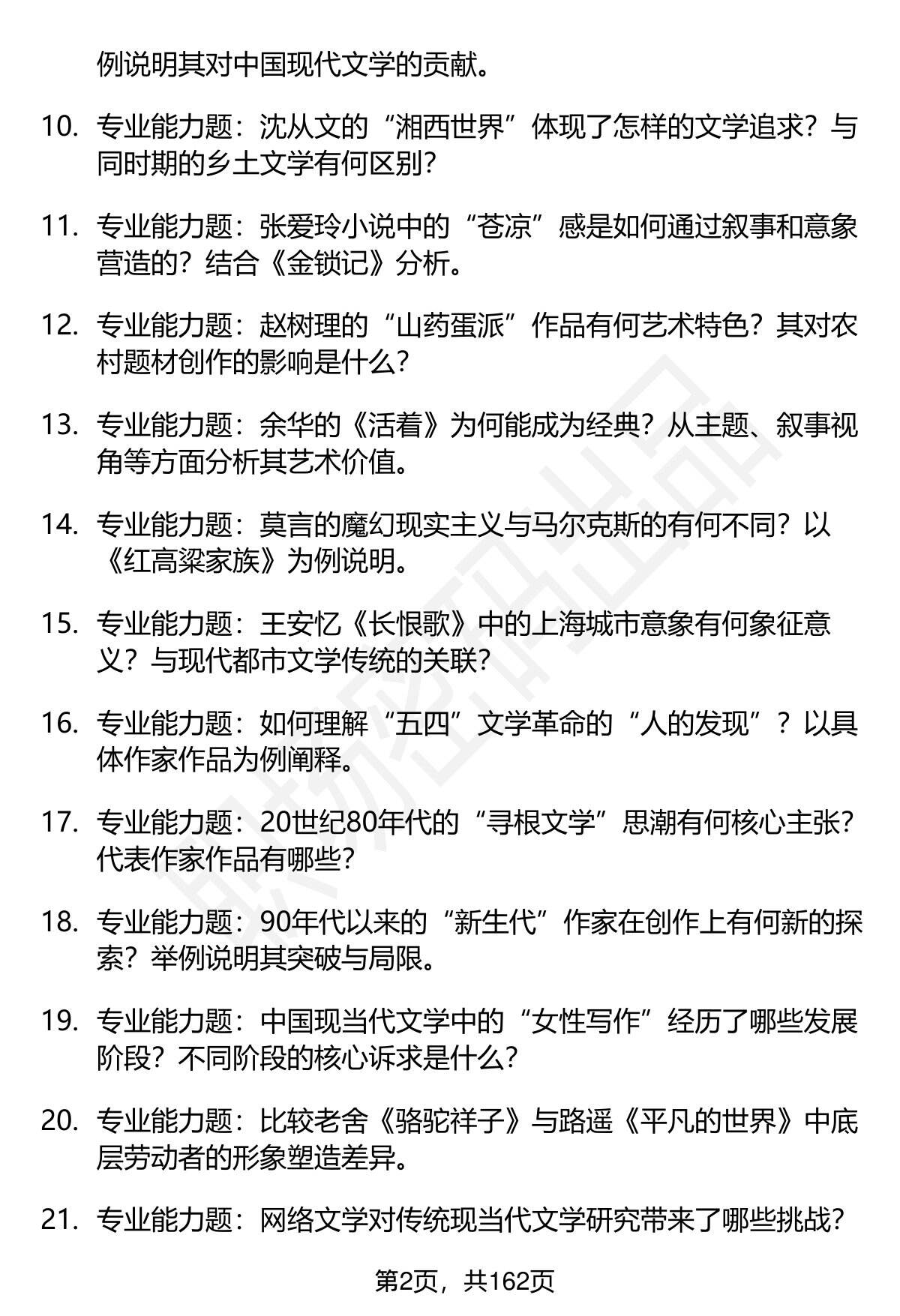 例说明其对中国现代文学的贡献。

10. 专业能力题：沈从文的“湘西世界”体现了怎样的文学追求？与同时期的乡土文学有何区别？

11. 专业能力题：张爱玲小说中的“苍凉”感是如何通过叙事和意象营造的？结合《金锁记》分析。

12. 专业能力题：赵树理的“山药蛋派”作品有何艺术特色？其对农村题材创作的影响是什么？

13. 专业能力题：余华的《活着》为何能成为经典？从主题、叙事视角等方面分析其艺术价值。

14. 专业能力题：莫言的魔幻现实主义与马尔克斯的有何不同？以《红高粱家族》为例说明。

15. 专业能力题：王安忆《长恨歌》中的上海城市意象有何象征意义？与现代都市文学传统的关联？

16. 专业能力题：如何理解“五四”文学革命的“人的发现”？以具体作家作品为例阐释。

17. 专业能力题：20世纪80年代的“寻根文学”思潮有何核心主张？代表作家作品有哪些？

18. 专业能力题：90年代以来的“新生代”作家在创作上有何新的探索？举例说明其突破与局限。

19. 专业能力题：中国现当代文学中的“女性写作”经历了哪些发展阶段？不同阶段的核心诉求是什么？

20. 专业能力题：比较老舍《骆驼祥子》与路遥《平凡的世界》中底层劳动者的形象塑造差异。

21. 专业能力题：网络文学对传统现当代文学研究带来了哪些挑战？

第2页，共162页